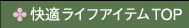 快適ライフアイテム TOP